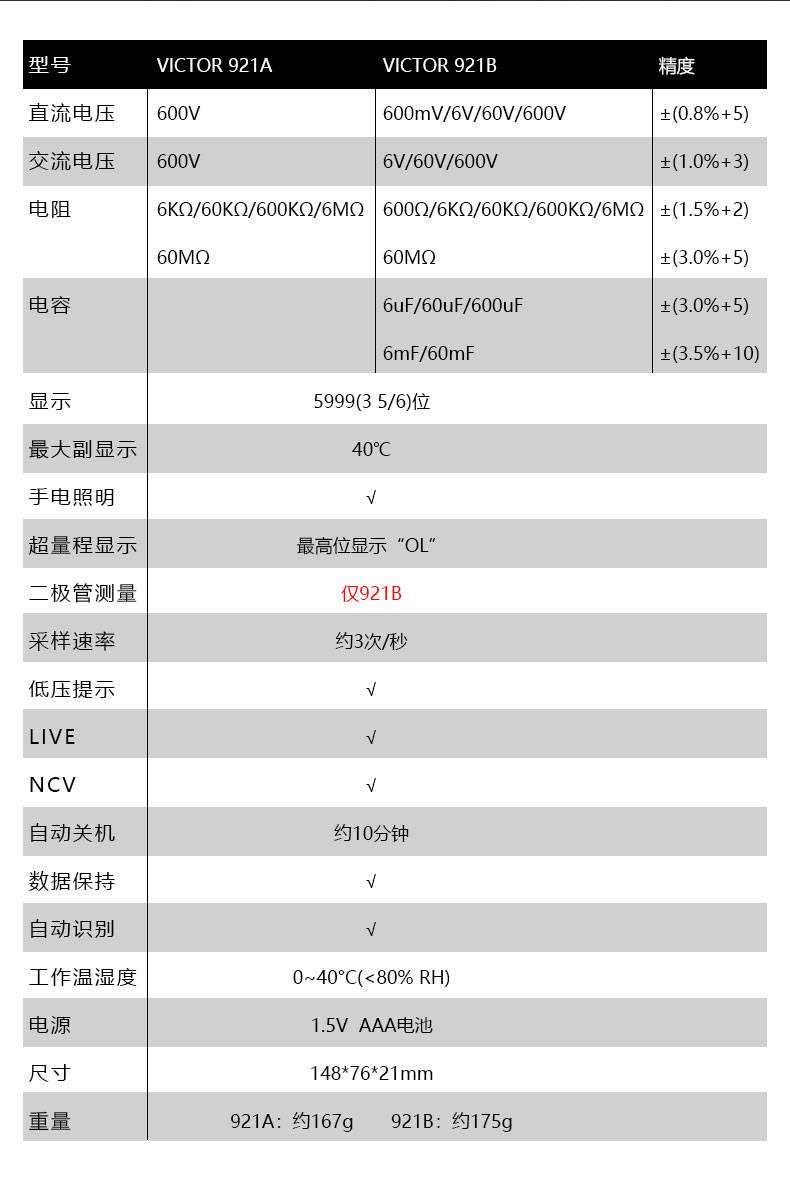 | 型号 | VICTOR 921A | VICTOR 921B | 精度 |
|---|---|---|---|
| 直流电压 | 600V | 600mV/6V/60V/600V | ±(0.8%+5) |
| 交流电压 | 600V | 6V/60V/600V | ±(1.0%+3) |
| 电阻 | 6KΩ/60KΩ/600KΩ/6MΩ | 600Ω/6KΩ/60KΩ/600KΩ/6MΩ | ±(1.5%+2) |
| | 60MΩ | 60MΩ | ±(3.0%+5) |
| 电容 | | 6uF/60uF/600uF | ±(3.0%+5) |
| | | 6mF/60mF | ±(3.5%+10) |
| 显示 | 5999(3 5/6)位 | | |
| 最大副显示 | 40℃ | | |
| 手电照明 | √ | | |
| 超量程显示 | 最高位显示“OL” | | |
| 二极管测量 | 仅921B | | |
| 采样速率 | 约3次/秒 | | |
| 低压提示 | √ | | |
| LIVE | √ | | |
| NCV | √ | | |
| 自动关机 | 约10分钟 | | |
| 数据保持 | √ | | |
| 自动识别 | √ | | |
| 工作温湿度 | 0~40°C(<80% RH) | | |
| 电源 | 1.5V AAA电池 | | |
| 尺寸 | 148*76*21mm | | |
| 重量 | 921A：约167g 921B：约175g | | |